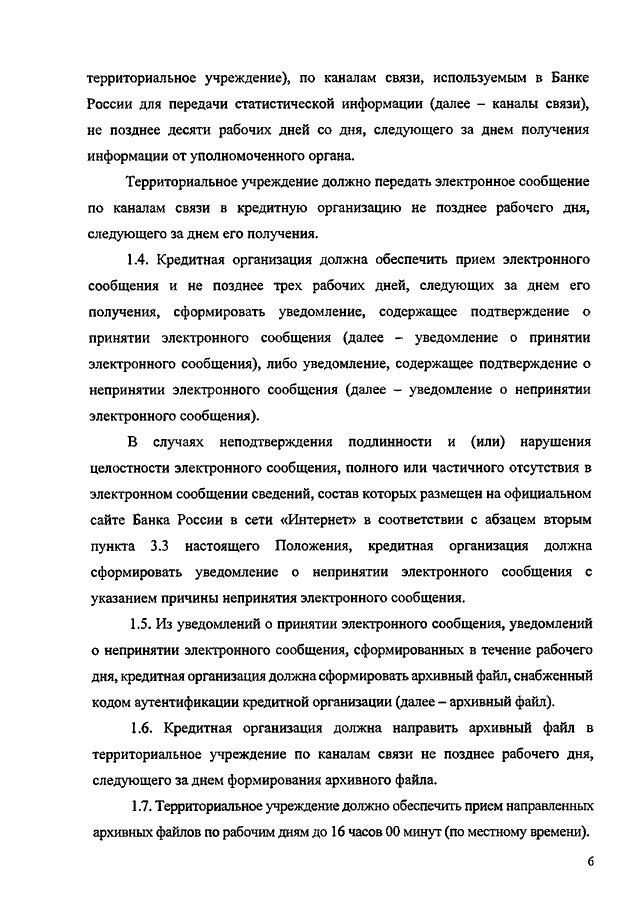 территориальное учреждение), по каналам связи, используемым в Банке России для передачи статистической информации (далее – каналы связи), не позднее десяти рабочих дней со дня, следующего за днем получения информации от уполномоченного органа.

Территориальное учреждение должно передать электронное сообщение по каналам связи в кредитную организацию не позднее рабочего дня, следующего за днем его получения.

1.4. Кредитная организация должна обеспечить прием электронного сообщения и не позднее трех рабочих дней, следующих за днем его получения, сформировать уведомление, содержащее подтверждение о принятии электронного сообщения (далее – уведомление о принятии электронного сообщения), либо уведомление, содержащее подтверждение о непринятии электронного сообщения (далее – уведомление о непринятии электронного сообщения).

В случаях неподтверждения подлинности и (или) нарушения целостности электронного сообщения, полного или частичного отсутствия в электронном сообщении сведений, состав которых размещен на официальном сайте Банка России в сети «Интернет» в соответствии с абзацем вторым пункта 3.3 настоящего Положения, кредитная организация должна сформировать уведомление о непринятии электронного сообщения с указанием причины непринятия электронного сообщения.

1.5. Из уведомлений о принятии электронного сообщения, уведомлений о непринятии электронного сообщения, сформированных в течение рабочего дня, кредитная организация должна сформировать архивный файл, снабженный кодом аутентификации кредитной организации (далее – архивный файл).

1.6. Кредитная организация должна направить архивный файл в территориальное учреждение по каналам связи не позднее рабочего дня, следующего за днем формирования архивного файла.

1.7. Территориальное учреждение должно обеспечить прием направленных архивных файлов по рабочим дням до 16 часов 00 минут (по местному времени).

6